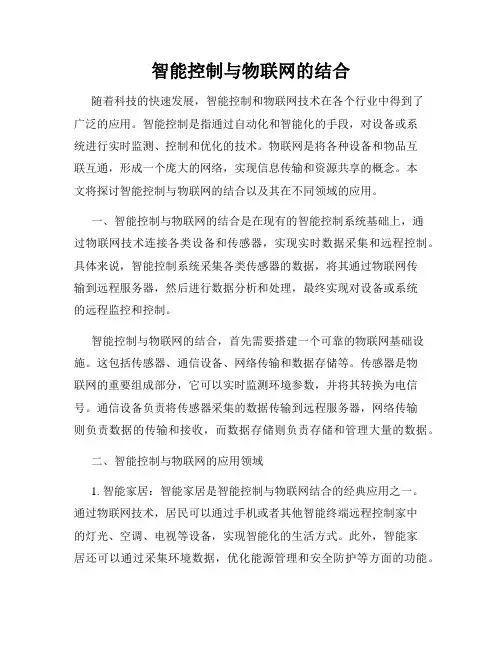 智能控制与物联网的结合

随着科技的快速发展，智能控制和物联网技术在各个行业中得到了广泛的应用。智能控制是指通过自动化和智能化的手段，对设备或系统进行实时监测、控制和优化的技术。物联网是将各种设备和物品互联互通，形成一个庞大的网络，实现信息传输和资源共享的概念。本文将探讨智能控制与物联网的结合以及其在不同领域的应用。

一、智能控制与物联网的结合是在现有的智能控制系统基础上，通过物联网技术连接各类设备和传感器，实现实时数据采集和远程控制。具体来说，智能控制系统采集各类传感器的数据，将其通过物联网传输到远程服务器，然后进行数据分析和处理，最终实现对设备或系统的远程监控和控制。

智能控制与物联网的结合，首先需要搭建一个可靠的物联网基础设施。这包括传感器、通信设备、网络传输和数据存储等。传感器是物联网的重要组成部分，它可以实时监测环境参数，并将其转换为电信号。通信设备负责将传感器采集的数据传输到远程服务器，网络传输则负责数据的传输和接收，而数据存储则负责存储和管理大量的数据。

二、智能控制与物联网的应用领域

1. 智能家居：智能家居是智能控制与物联网结合的经典应用之一。通过物联网技术，居民可以通过手机或者其他智能终端远程控制家中的灯光、空调、电视等设备，实现智能化的生活方式。此外，智能家居还可以通过采集环境数据，优化能源管理和安全防护等方面的功能。